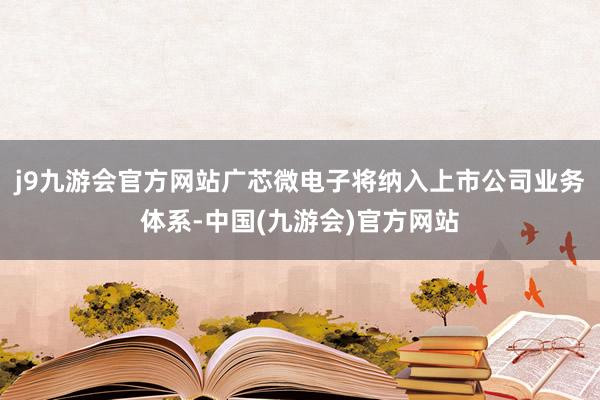 j9九游会官方网站广芯微电子将纳入上市公司业务体系-中国(九游会)官方网站